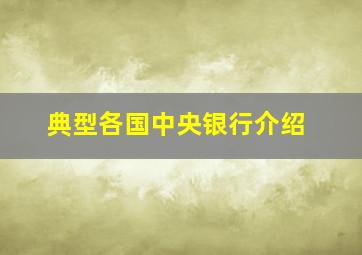 典型各国中央银行介绍